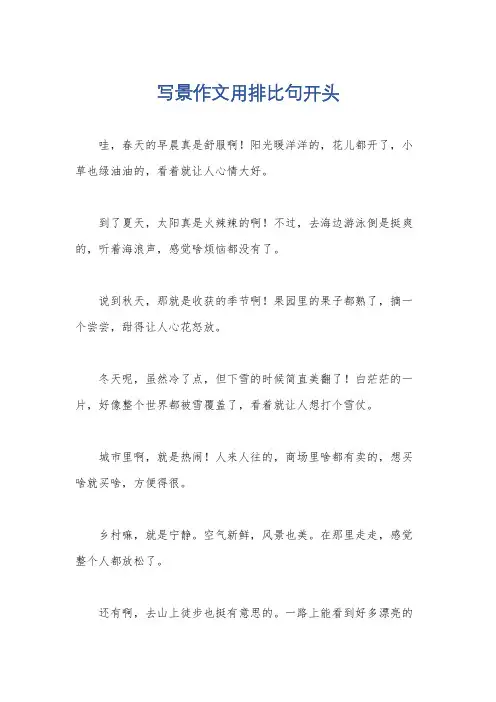 写景作文用排比句开头

哇，春天的早晨真是舒服啊！阳光暖洋洋的，花儿都开了，小草也绿油油的，看着就让人心情大好。

到了夏天，太阳真是火辣辣的啊！不过，去海边游泳倒是挺爽的，听着海浪声，感觉啥烦恼都没有了。

说到秋天，那就是收获的季节啊！果园里的果子都熟了，摘一个尝尝，甜得让人心花怒放。

冬天呢，虽然冷了点，但下雪的时候简直美翻了！白茫茫的一片，好像整个世界都被雪覆盖了，看着就让人想打个雪仗。

城市里啊，就是热闹！人来人往的，商场里啥都有卖的，想买啥就买啥，方便得很。

乡村嘛，就是宁静。空气新鲜，风景也美。在那里走走，感觉整个人都放松了。

还有啊，去山上徒步也挺有意思的。一路上能看到好多漂亮的